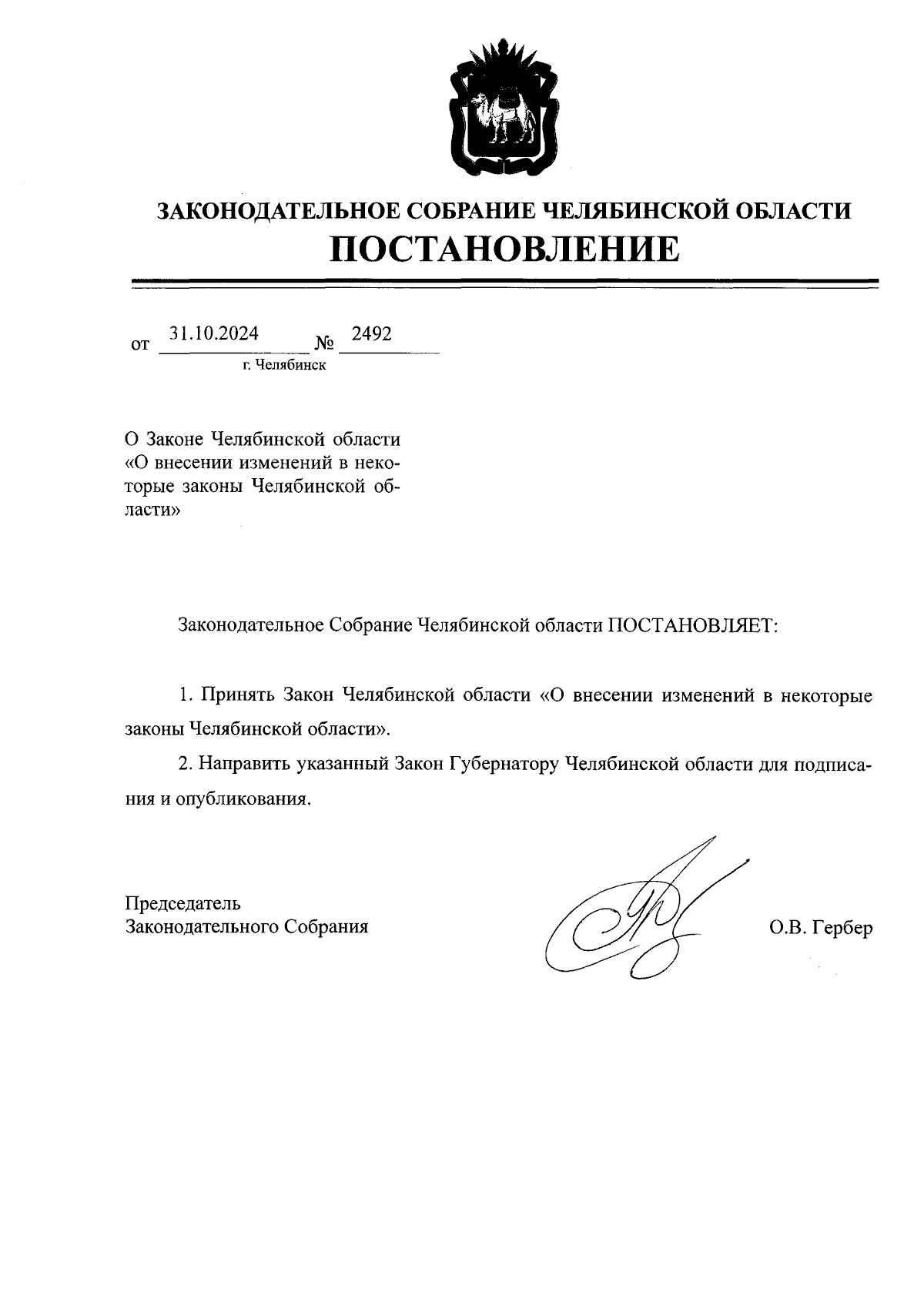 ЗАКОНОДАТЕЛЬНОЕ СОБРАНИЕ ЧЕЛЯБИНСКОЙ ОБЛАСТИ
ПОСТАНОВЛЕНИЕ

от 31.10.2024 № 2492
г. Челябинск

О Законе Челябинской области «О внесении изменений в некоторые законы Челябинской области»

Законодательное Собрание Челябинской области ПОСТАНОВЛЯЕТ:

1. Принять Закон Челябинской области «О внесении изменений в некоторые законы Челябинской области».

2. Направить указанный Закон Губернатору Челябинской области для подписания и опубликования.

Председатель
Законодательного Собрания

О.В. Гербер